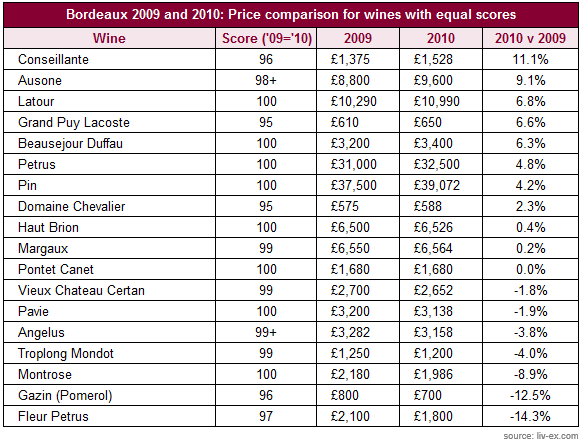 Bordeaux 2009 and 2010: Price comparison for wines with equal scores

| Wine | Score ('09='10) | 2009 | 2010 | 2010 v 2009 |
|---|---|---|---|---|
| Conseillante | 96 | £1,375 | £1,528 | 11.1% |
| Ausone | 98+ | £8,800 | £9,600 | 9.1% |
| Latour | 100 | £10,290 | £10,990 | 6.8% |
| Grand Puy Lacoste | 95 | £610 | £650 | 6.6% |
| Beausejour Duffau | 100 | £3,200 | £3,400 | 6.3% |
| Petrus | 100 | £31,000 | £32,500 | 4.8% |
| Pin | 100 | £37,500 | £39,072 | 4.2% |
| Domaine Chevalier | 95 | £575 | £588 | 2.3% |
| Haut Brion | 100 | £6,500 | £6,526 | 0.4% |
| Margaux | 99 | £6,550 | £6,564 | 0.2% |
| Pontet Canet | 100 | £1,680 | £1,680 | 0.0% |
| Vieux Chateau Certan | 99 | £2,700 | £2,652 | -1.8% |
| Pavie | 100 | £3,200 | £3,138 | -1.9% |
| Angelus | 99+ | £3,282 | £3,158 | -3.8% |
| Troplong Mondot | 99 | £1,250 | £1,200 | -4.0% |
| Montrose | 100 | £2,180 | £1,986 | -8.9% |
| Gazin (Pomerol) | 96 | £800 | £700 | -12.5% |
| Fleur Petrus | 97 | £2,100 | £1,800 | -14.3% |

source: liv-ex.com